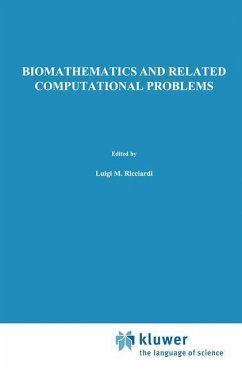 BIOMATHEMATICS AND RELATED COMPUTATIONAL PROBLEMS

Edited by

Luigi M. Ricciardi

kluwer
the language of science